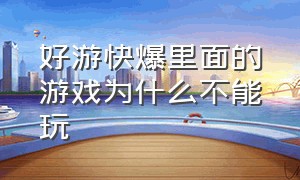 好游快爆里面的游戏为什么不能玩